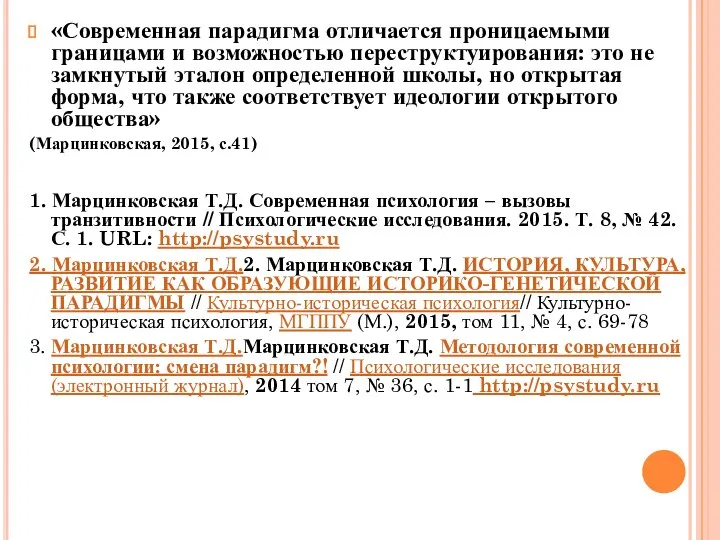 «Современная парадигма отличается проницаемыми границами и возможностью переструктуирования: это не замкнутый эталон определенной школы, но открытая форма, что также соответствует идеологии открытого общества»

(Марцинковская, 2015, с.41)

1. Марцинковская Т.Д. Современная психология – вызовы транзитивности // Психологические исследования. 2015. Т. 8, № 42. С. 1. URL: http://psystudy.ru

2. Марцинковская Т.Д.2. Марцинковская Т.Д. ИСТОРИЯ, КУЛЬТУРА, РАЗВИТИЕ КАК ОБРАЗУЮЩИЕ ИСТОРИКО-ГЕНЕТИЧЕСКОЙ ПАРАДИГМЫ // Культурно-историческая психология// Культурно-историческая психология, МГППУ (М.), 2015, том 11, № 4, с. 69-78

3. Марцинковская Т.Д.Марцинковская Т.Д. Методология современной психологии: смена парадигм?! // Психологические исследования (электронный журнал), 2014 том 7, № 36, с. 1-1 http://psystudy.ru